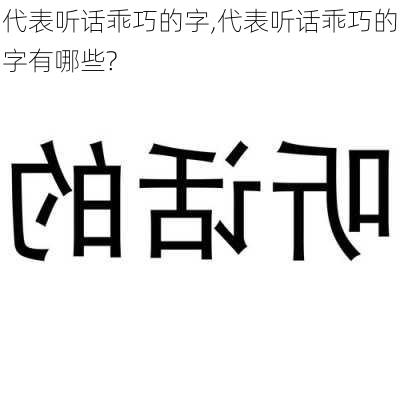 代表听话乖巧的字,代表听话乖巧的字有哪些?

听话的